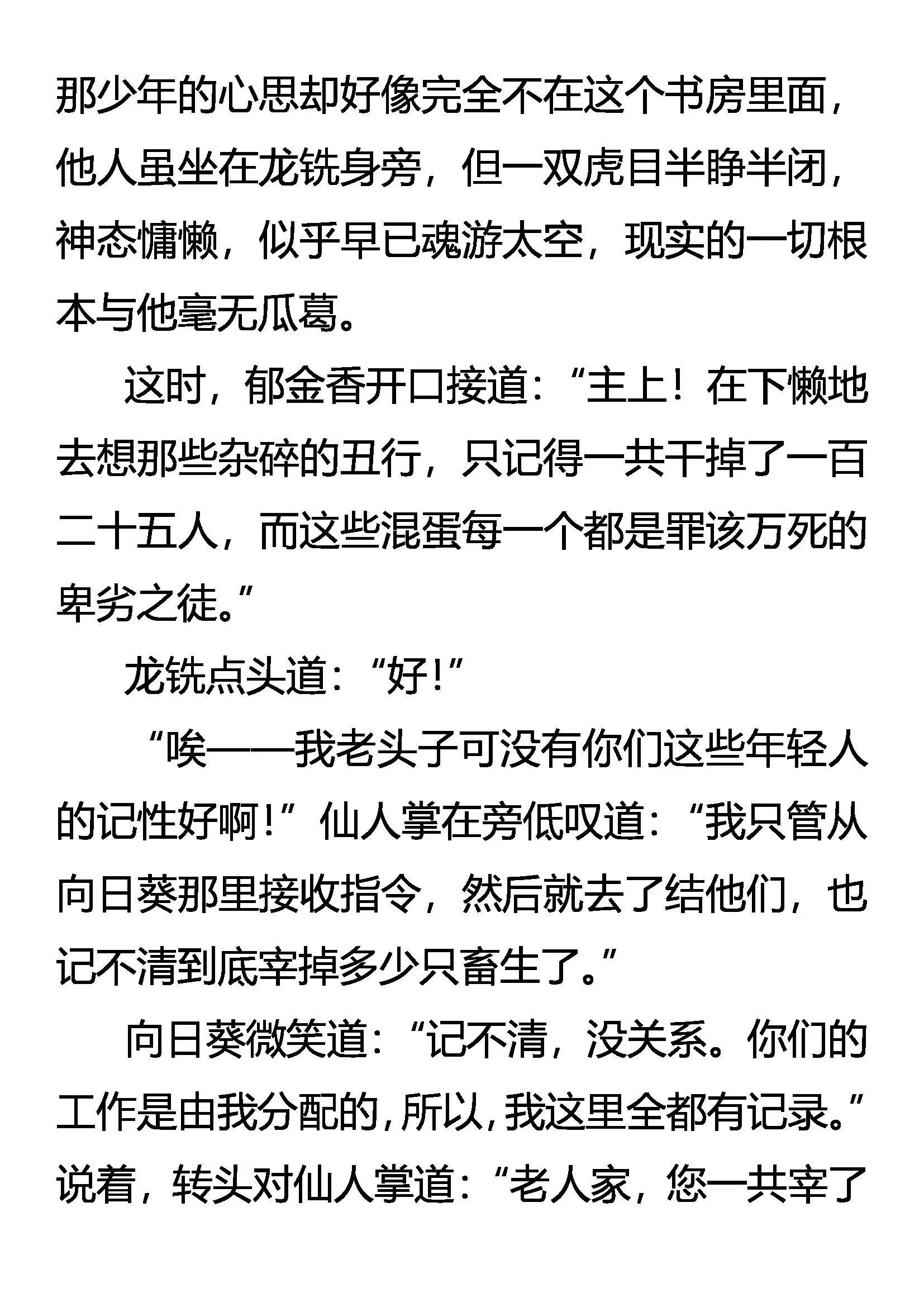 那少年的心思却好像完全不在这个书房里面，他人虽坐在龙铣身旁，但一双虎目半睁半闭，神态慵懒，似乎早已魂游太空，现实的一切根本与他毫无瓜葛。

这时，郁金香开口接道：“主上！在下懒地去想那些杂碎的丑行，只记得一共干掉了一百二十五人，而这些混蛋每一个都是罪该万死的卑劣之徒。”

龙铣点头道：“好!”

“唉——我老头子可没有你们这些年轻人的记性好啊!”仙人掌在旁低叹道：“我只管从向日葵那里接收指令，然后就去了结他们，也记不清到底宰掉多少只畜生了。”

向日葵微笑道：“记不清，没关系。你们的工作是由我分配的，所以，我这里全都有记录。”说着，转头对仙人掌道：“老人家，您一共宰了